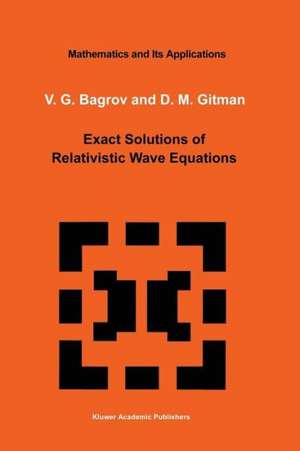 Mathematics and Its Applications

V. G. Bagrov and D. M. Gitman

Exact Solutions of Relativistic Wave Equations

Kluwer Academic Publishers